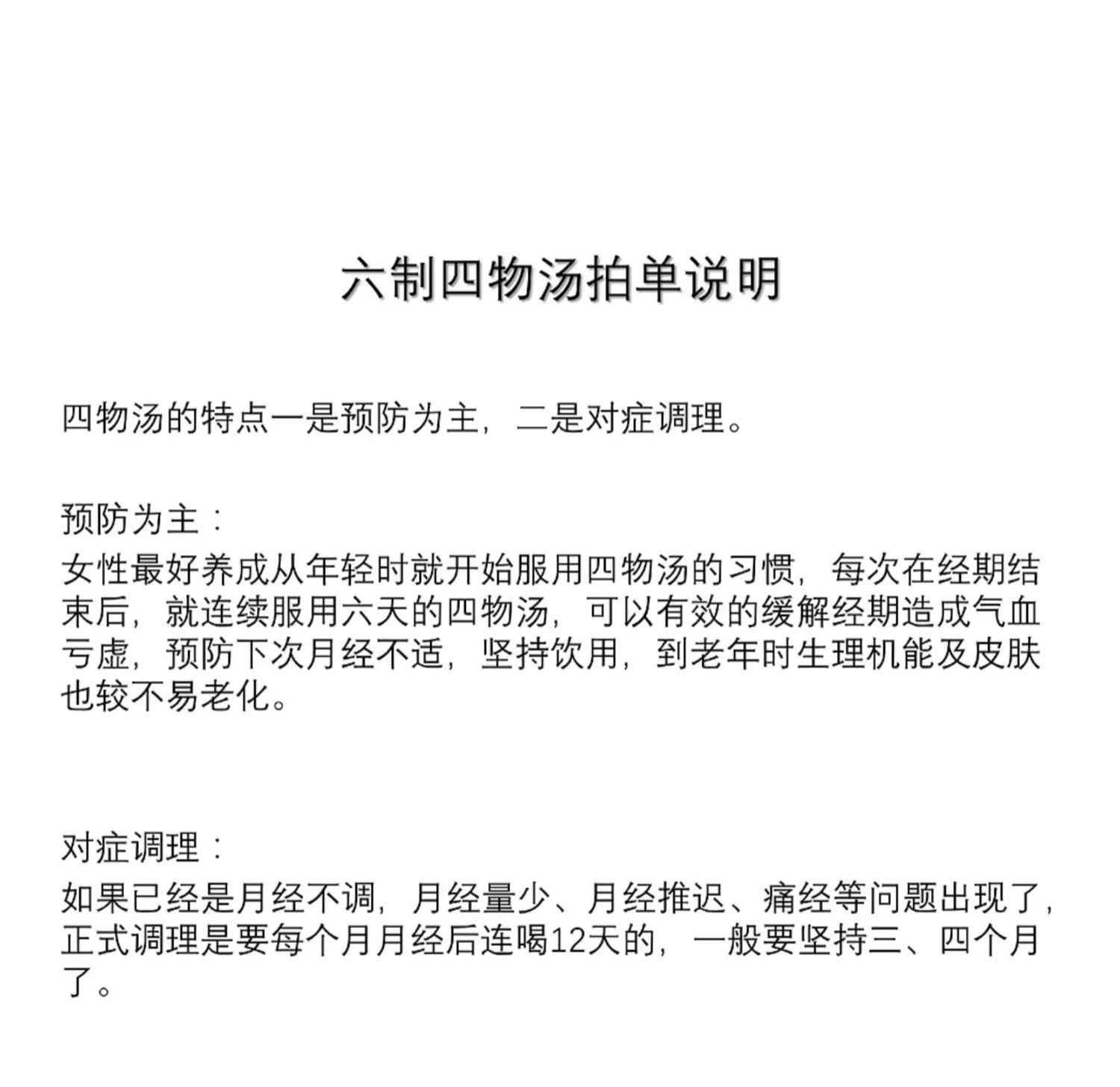 六制四物汤拍单说明

四物汤的特点一是预防为主，二是对症调理。

预防为主：
女性最好养成从年轻时就开始服用四物汤的习惯，每次在经期结束后，就连续服用六天的四物汤，可以有效的缓解经期造成气血亏虚，预防下次月经不适，坚持饮用，到老年时生理机能及皮肤也较不易老化。

对症调理：
如果已经是月经不调，月经量少、月经推迟、痛经等问题出现了，正式调理是要每个月月经后连喝12天的，一般要坚持三、四个月了。